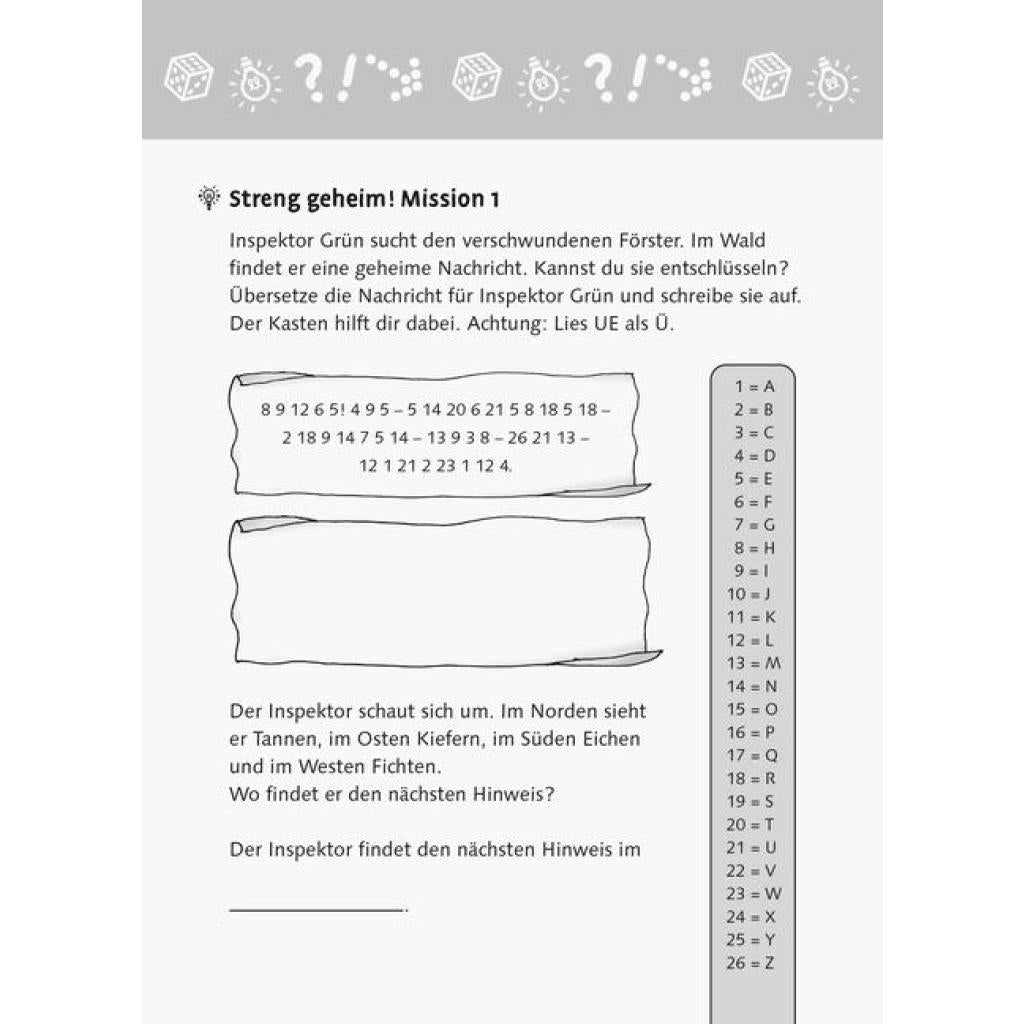 Streng geheim! Mission 1

Inspektor Grün sucht den verschwundenen Förster. Im Wald findet er eine geheime Nachricht. Kannst du sie entschlüsseln? Übersetze die Nachricht für Inspektor Grün und schreibe sie auf. Der Kasten hilft dir dabei. Achtung: Lies UE als Ü.

8 9 12 6 5! 4 9 5 – 5 14 20 6 21 5 8 18 5 18 – 2 18 9 14 7 5 14 – 13 9 3 8 – 26 21 13 – 12 1 21 2 23 1 12 4.

Der Inspektor schaut sich um. Im Norden sieht er Tannen, im Osten Kiefern, im Süden Eichen und im Westen Fichten.
Wo findet er den nächsten Hinweis?

Der Inspektor findet den nächsten Hinweis im

_______________.

1 = A
2 = B
3 = C
4 = D
5 = E
6 = F
7 = G
8 = H
9 = I
10 = J
11 = K
12 = L
13 = M
14 = N
15 = O
16 = P
17 = Q
18 = R
19 = S
20 = T
21 = U
22 = V
23 = W
24 = X
25 = Y
26 = Z